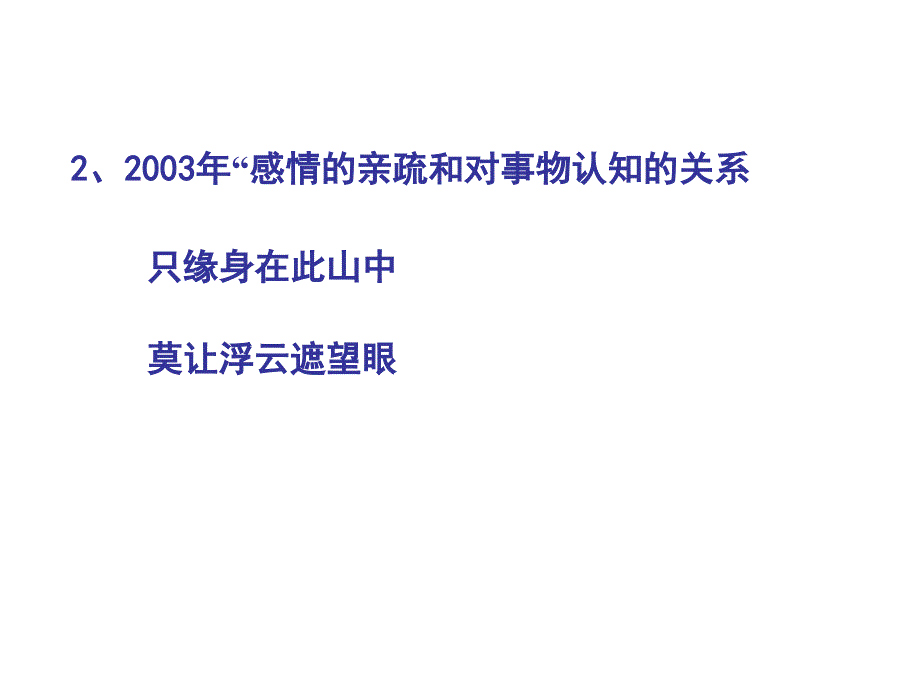 2、2003年“感情的亲疏和对事物认知的关系

只缘身在此山中

莫让浮云遮望眼